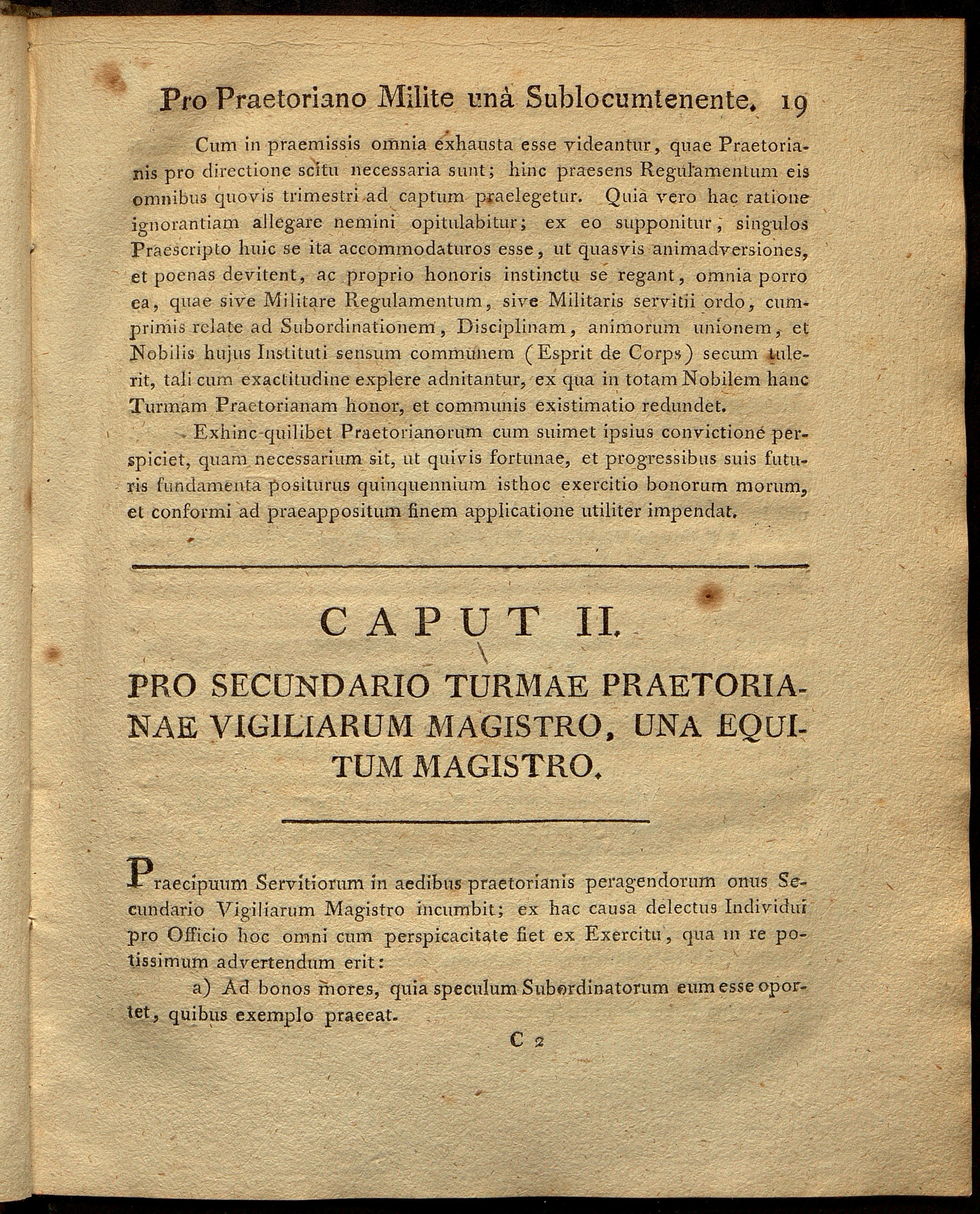 Pro Praetoriano Milite unà Sublocumtenente. 19

Cum in praemissis omnia exhausta esse videantur, quae Praetorianis pro directione scitu necessaria sunt; hinc praesens Regulamentum eis omnibus quovis trimestri ad captum praelegetur. Quia vero hac ratione ignorantiam allegare nemini opitulabitur; ex eo supponitur, singulos Praescripto huic se ita accommodaturos esse, ut quasvis animadversiones, et poenas devitent, ac proprio honoris instinctu se regant, omnia porro ea, quae sive Militare Regulamentum, sive Militaris servitii ordo, cumprimis relate ad Subordinationem, Disciplinam, animorum unionem, et Nobilis hujus Instituti sensum communem (Esprit de Corps) secum tulerit, tali cum exactitudine explere adnitantur, ex qua in totam Nobilem hanc Turmam Praetorianam honor, et communis existimatio redundet.

Exhinc quilibet Praetorianorum cum suimet ipsius convictione perspiciet, quam necessarium sit, ut quivis fortunae, et progressibus suis futuris fundamenta positurus quinquennium isthoc exercitio bonorum morum, et conformi ad praeappositum finem applicatione utiliter impendat.

CAPUT II.

PRO SECUNDARIO TURMAE PRAETORIANAE VIGILIARUM MAGISTRO, UNA EQUITUM MAGISTRO.

Praecipuum Servitiorum in aedibus praetorianis peragendorum onus Secundario Vigiliarum Magistro incumbit; ex hac causa delectus Individui pro Officio hoc omni cum perspicacitate fiet ex Exercitu, qua in re potissimum advertendum erit:

a) Ad bonos mores, quia speculum Subordinatorum eum esse oportet, quibus exemplo praeeat.

C 2